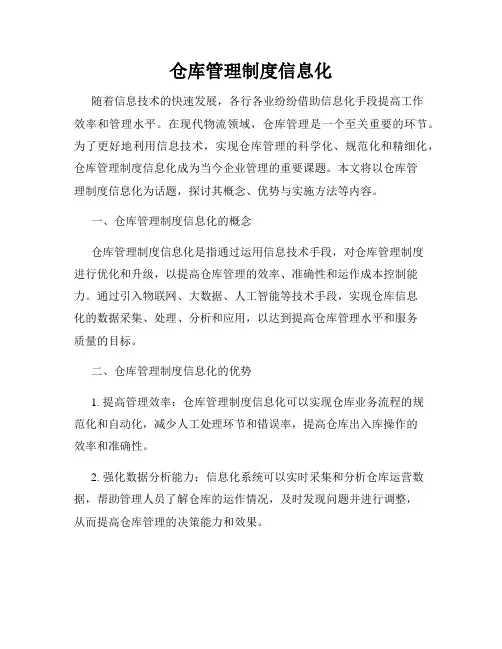 仓库管理制度信息化

随着信息技术的快速发展，各行各业纷纷借助信息化手段提高工作效率和管理水平。在现代物流领域，仓库管理是一个至关重要的环节。为了更好地利用信息技术，实现仓库管理的科学化、规范化和精细化，仓库管理制度信息化成为当今企业管理的重要课题。本文将以仓库管理制度信息化为话题，探讨其概念、优势与实施方法等内容。

一、仓库管理制度信息化的概念

仓库管理制度信息化是指通过运用信息技术手段，对仓库管理制度进行优化和升级，以提高仓库管理的效率、准确性和运作成本控制能力。通过引入物联网、大数据、人工智能等技术手段，实现仓库信息化的数据采集、处理、分析和应用，以达到提高仓库管理水平和服务质量的目标。

二、仓库管理制度信息化的优势

1. 提高管理效率：仓库管理制度信息化可以实现仓库业务流程的规范化和自动化，减少人工处理环节和错误率，提高仓库出入库操作的效率和准确性。

2. 强化数据分析能力：信息化系统可以实时采集和分析仓库运营数据，帮助管理人员了解仓库的运作情况，及时发现问题并进行调整，从而提高仓库管理的决策能力和效果。